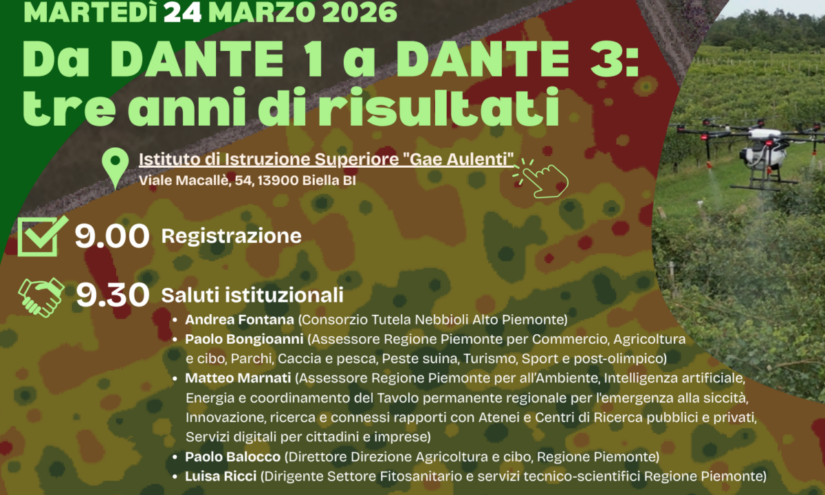 MARTEDÌ 24 MARZO 2026

Da DANTE 1 a DANTE 3: tre anni di risultati

Istituto di Istruzione Superiore "Gae Aulenti"
Viale Macallè, 54, 13900 Biella BI

9.00 Registrazione

9.30 Saluti istituzionali

• Andrea Fontana (Consorzio Tutela Nebbioli Alto Piemonte)
• Paolo Bongioanni (Assessore Regione Piemonte per Commercio, Agricoltura e cibo, Parchi, Caccia e pesca, Peste suina, Turismo, Sport e post-olimpico)
• Matteo Marnati (Assessore Regione Piemonte per all'Ambiente, Intelligenza artificiale, Energia e coordinamento del Tavolo permanente regionale per l'emergenza alla siccità, Innovazione, ricerca e connessi rapporti con Atenei e Centri di Ricerca pubblici e privati, Servizi digitali per cittadini e imprese)
• Paolo Balocco (Direttore Direzione Agricoltura e cibo, Regione Piemonte)
• Luisa Ricci (Dirigente Settore Fitosanitario e servizi tecnico-scientifici Regione Piemonte)